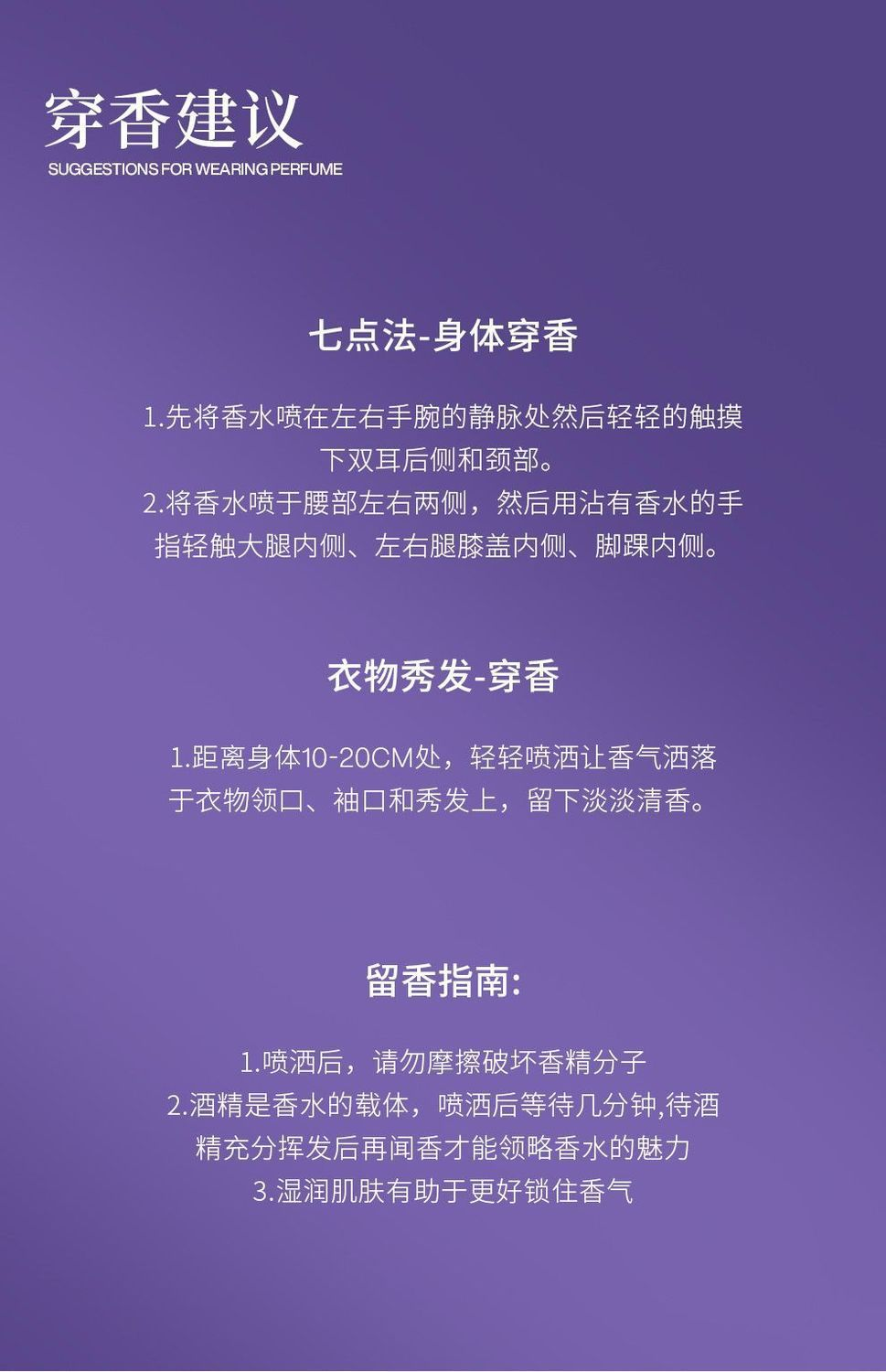 穿香建议
SUGGESTIONS FOR WEARING PERFUME

七点法-身体穿香

1.先将香水喷在左右手腕的静脉处然后轻轻的触摸下双耳后侧和颈部。
2.将香水喷于腰部左右两侧，然后用沾有香水的手指轻触大腿内侧、左右腿膝盖内侧、脚踝内侧。

衣物秀发-穿香

1.距离身体10-20CM处，轻轻喷洒让香气洒落于衣物领口、袖口和秀发上，留下淡淡清香。

留香指南:

1.喷洒后，请勿摩擦破坏香精分子
2.酒精是香水的载体，喷洒后等待几分钟,待酒精充分挥发后再闻香才能领略香水的魅力
3.湿润肌肤有助于更好锁住香气